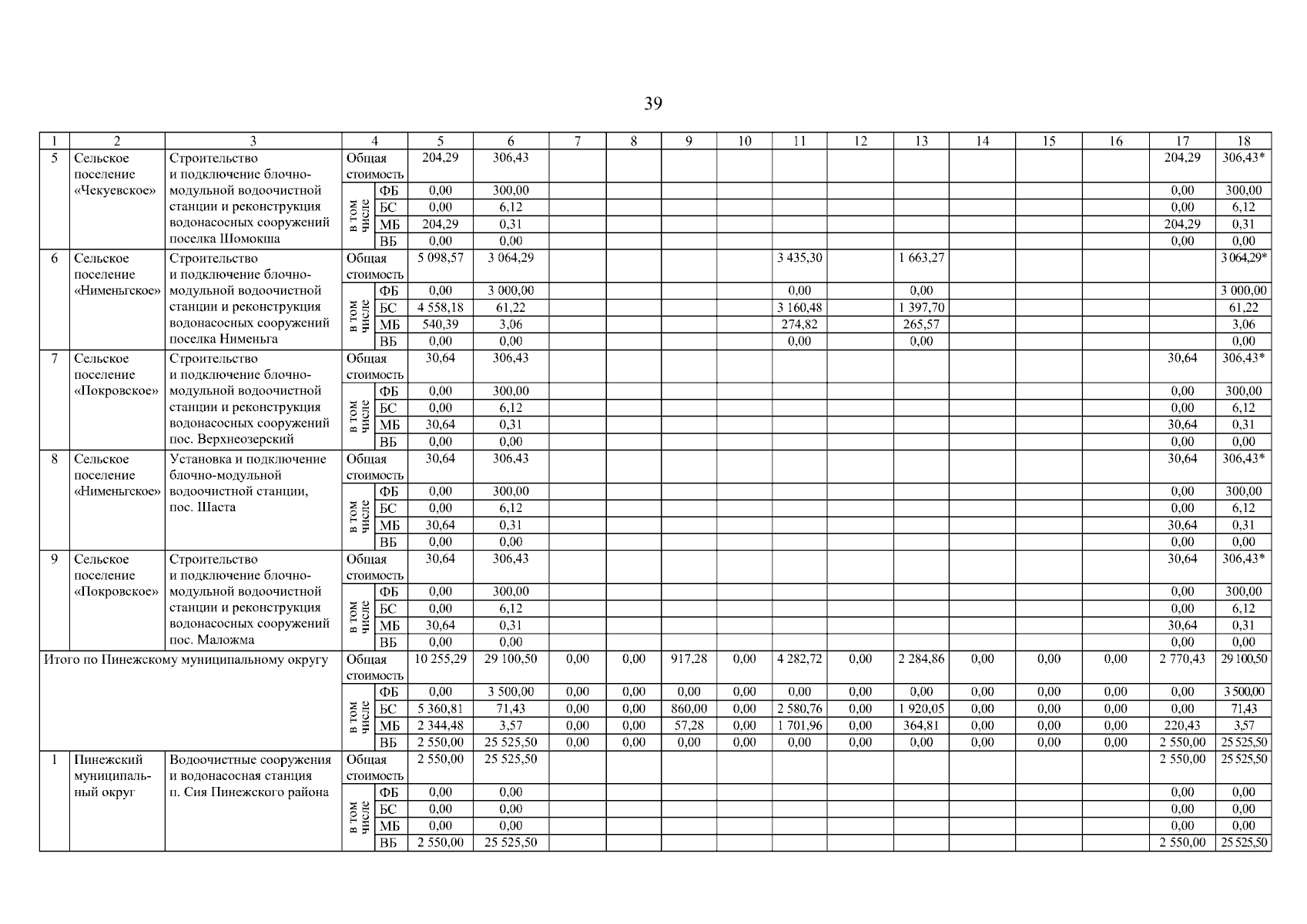 39

| 1 | 2 | 3 | 4 | | 5 | 6 | 7 | 8 | 9 | 10 | 11 | 12 | 13 | 14 | 15 | 16 | 17 | 18 |
|---|---|---|---|---|---|---|---|---|---|---|---|---|---|---|---|---|---|---|
| 5 | Сельское поселение «Чекуевское» | Строительство и подключение блочно-модульной водоочистной станции и реконструкция водонасосных сооружений поселка Шомокша | Общая стоимость | | 204,29 | 306,43 | | | | | | | | | | | 204,29 | 306,43* |
| | | | в том числе | ФБ | 0,00 | 300,00 | | | | | | | | | | | 0,00 | 300,00 |
| | | | | БС | 0,00 | 6,12 | | | | | | | | | | | 0,00 | 6,12 |
| | | | | МБ | 204,29 | 0,31 | | | | | | | | | | | 204,29 | 0,31 |
| | | | | ВБ | 0,00 | 0,00 | | | | | | | | | | | 0,00 | 0,00 |
| 6 | Сельское поселение «Нименьгское» | Строительство и подключение блочно-модульной водоочистной станции и реконструкция водонасосных сооружений поселка Нименьга | Общая стоимость | | 5 098,57 | 3 064,29 | | | | | 3 435,30 | | 1 663,27 | | | | | 3 064,29* |
| | | | в том числе | ФБ | 0,00 | 3 000,00 | | | | | 0,00 | | 0,00 | | | | | 3 000,00 |
| | | | | БС | 4 558,18 | 61,22 | | | | | 3 160,48 | | 1 397,70 | | | | | 61,22 |
| | | | | МБ | 540,39 | 3,06 | | | | | 274,82 | | 265,57 | | | | | 3,06 |
| | | | | ВБ | 0,00 | 0,00 | | | | | 0,00 | | 0,00 | | | | | 0,00 |
| 7 | Сельское поселение «Покровское» | Строительство и подключение блочно-модульной водоочистной станции и реконструкция водонасосных сооружений пос. Верхнеозерский | Общая стоимость | | 30,64 | 306,43 | | | | | | | | | | | 30,64 | 306,43* |
| | | | в том числе | ФБ | 0,00 | 300,00 | | | | | | | | | | | 0,00 | 300,00 |
| | | | | БС | 0,00 | 6,12 | | | | | | | | | | | 0,00 | 6,12 |
| | | | | МБ | 30,64 | 0,31 | | | | | | | | | | | 30,64 | 0,31 |
| | | | | ВБ | 0,00 | 0,00 | | | | | | | | | | | 0,00 | 0,00 |
| 8 | Сельское поселение «Нименьгское» | Установка и подключение блочно-модульной водоочистной станции, пос. Шаста | Общая стоимость | | 30,64 | 306,43 | | | | | | | | | | | 30,64 | 306,43* |
| | | | в том числе | ФБ | 0,00 | 300,00 | | | | | | | | | | | 0,00 | 300,00 |
| | | | | БС | 0,00 | 6,12 | | | | | | | | | | | 0,00 | 6,12 |
| | | | | МБ | 30,64 | 0,31 | | | | | | | | | | | 30,64 | 0,31 |
| | | | | ВБ | 0,00 | 0,00 | | | | | | | | | | | 0,00 | 0,00 |
| 9 | Сельское поселение «Покровское» | Строительство и подключение блочно-модульной водоочистной станции и реконструкция водонасосных сооружений пос. Маложма | Общая стоимость | | 30,64 | 306,43 | | | | | | | | | | | 30,64 | 306,43* |
| | | | в том числе | ФБ | 0,00 | 300,00 | | | | | | | | | | | 0,00 | 300,00 |
| | | | | БС | 0,00 | 6,12 | | | | | | | | | | | 0,00 | 6,12 |
| | | | | МБ | 30,64 | 0,31 | | | | | | | | | | | 30,64 | 0,31 |
| | | | | ВБ | 0,00 | 0,00 | | | | | | | | | | | 0,00 | 0,00 |
| Итого по Пинежскому муниципальному округу | | | Общая стоимость | | 10 255,29 | 29 100,50 | 0,00 | 0,00 | 917,28 | 0,00 | 4 282,72 | 0,00 | 2 284,86 | 0,00 | 0,00 | 0,00 | 2 770,43 | 29 100,50 |
| | | | в том числе | ФБ | 0,00 | 3 500,00 | 0,00 | 0,00 | 0,00 | 0,00 | 0,00 | 0,00 | 0,00 | 0,00 | 0,00 | 0,00 | 0,00 | 3 500,00 |
| | | | | БС | 5 360,81 | 71,43 | 0,00 | 0,00 | 860,00 | 0,00 | 2 580,76 | 0,00 | 1 920,05 | 0,00 | 0,00 | 0,00 | 0,00 | 71,43 |
| | | | | МБ | 2 344,48 | 3,57 | 0,00 | 0,00 | 57,28 | 0,00 | 1 701,96 | 0,00 | 364,81 | 0,00 | 0,00 | 0,00 | 220,43 | 3,57 |
| | | | | ВБ | 2 550,00 | 25 525,50 | 0,00 | 0,00 | 0,00 | 0,00 | 0,00 | 0,00 | 0,00 | 0,00 | 0,00 | 0,00 | 2 550,00 | 25 525,50 |
| 1 | Пинежский муниципальный округ | Водоочистные сооружения и водонасосная станция п. Сия Пинежского района | Общая стоимость | | 2 550,00 | 25 525,50 | | | | | | | | | | | 2 550,00 | 25 525,50 |
| | | | в том числе | ФБ | 0,00 | 0,00 | | | | | | | | | | | 0,00 | 0,00 |
| | | | | БС | 0,00 | 0,00 | | | | | | | | | | | 0,00 | 0,00 |
| | | | | МБ | 0,00 | 0,00 | | | | | | | | | | | 0,00 | 0,00 |
| | | | | ВБ | 2 550,00 | 25 525,50 | | | | | | | | | | | 2 550,00 | 25 525,50 |